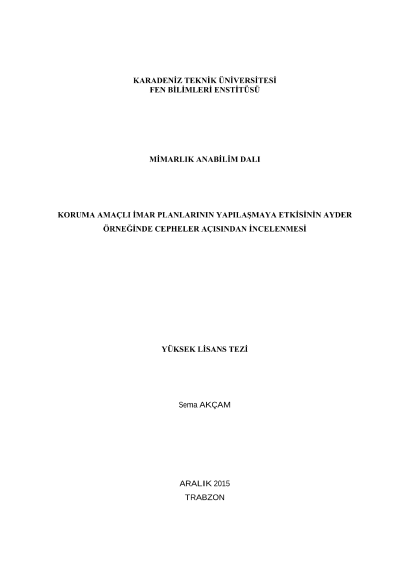 KARADENİZ TEKNİK ÜNİVERSİTESİ
FEN BİLİMLERİ ENSTİTÜSÜ

MİMARLIK ANABİLİM DALI

KORUMA AMAÇLI İMAR PLANLARININ YAPILAŞMAYA ETKİSİNİN AYDER ÖRNEĞİNDE CEPHELER AÇISINDAN İNCELENMESİ

YÜKSEK LİSANS TEZİ

Sema AKÇAM

ARALIK 2015
TRABZON